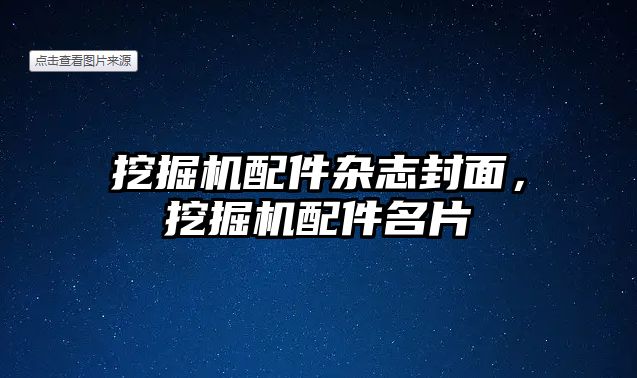 点击查看图片来源

挖掘机配件杂志封面，挖掘机配件名片